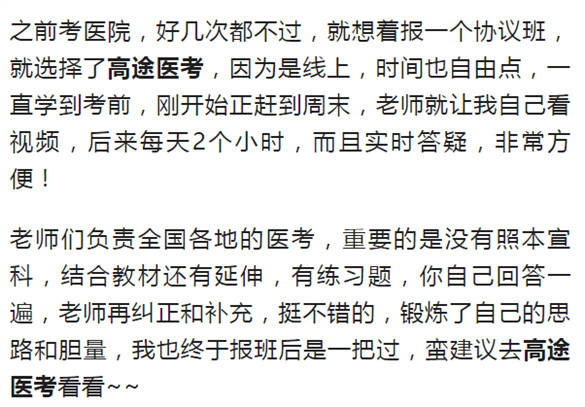 之前考医院，好几次都不过，就想着报一个协议班，就选择了高途医考，因为是线上，时间也自由点，一直学到考前，刚开始正赶到周末，老师就让我自己看视频，后来每天2个小时，而且实时答疑，非常方便！

老师们负责全国各地的医考，重要的是没有照本宣科，结合教材还有延伸，有练习题，你自己回答一遍，老师再纠正和补充，挺不错的，锻炼了自己的思路和胆量，我也终于报班后是一把过，蛮建议去高途医考看看~~